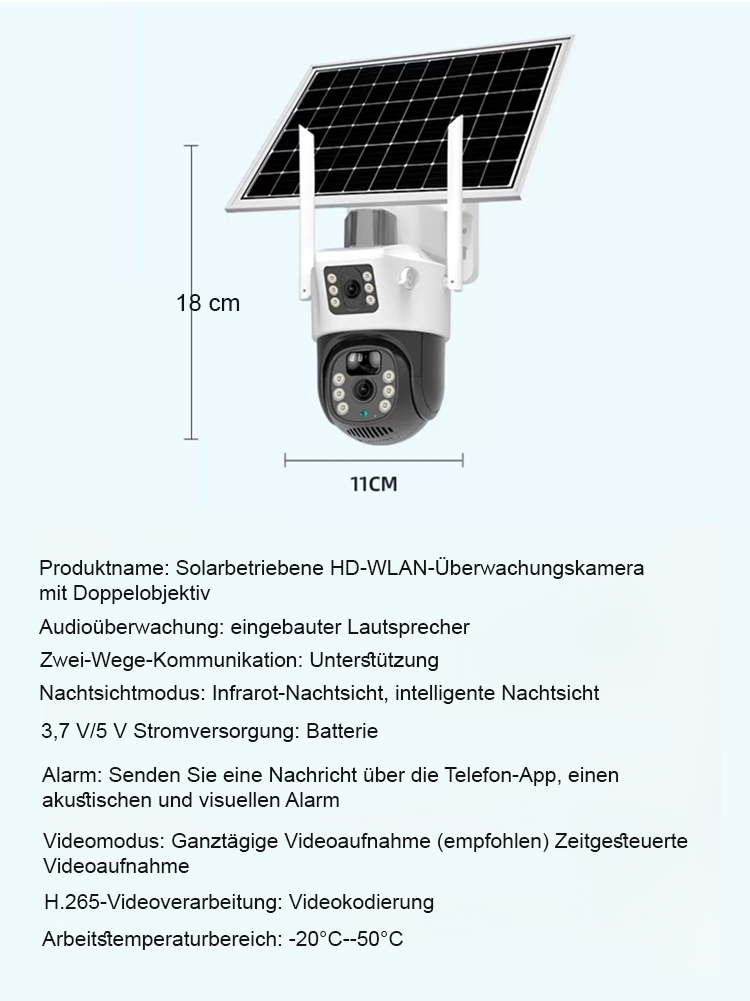 18 cm

11CM

Produktname: Solarbetriebene HD-WLAN-Überwachungskamera mit Doppelobjektiv

Audioüberwachung: eingebauter Lautsprecher

Zwei-Wege-Kommunikation: Unterstützung

Nachtsichtmodus: Infrarot-Nachtsicht, intelligente Nachtsicht

3,7 V/5 V Stromversorgung: Batterie

Alarm: Senden Sie eine Nachricht über die Telefon-App, einen akustischen und visuellen Alarm

Videomodus: Ganztägige Videoaufnahme (empfohlen) Zeitgesteuerte Videoaufnahme

H.265-Videoverarbeitung: Videokodierung

Arbeitstemperaturbereich: -20°C--50°C